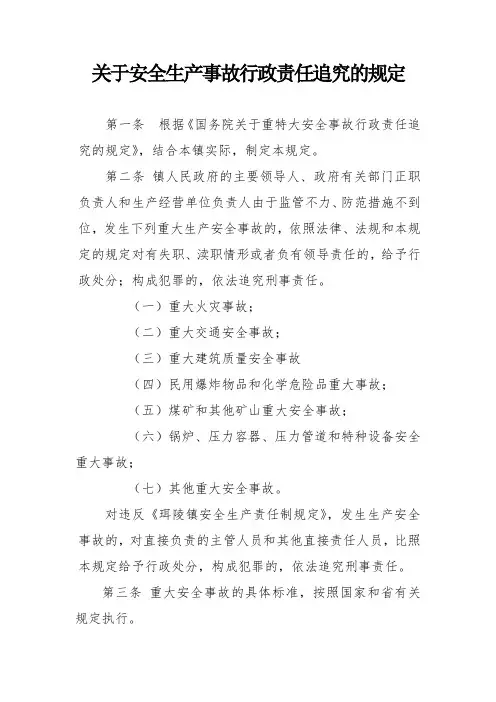 关于安全生产事故行政责任追究的规定

第一条 根据《国务院关于重特大安全事故行政责任追究的规定》，结合本镇实际，制定本规定。

第二条 镇人民政府的主要领导人、政府有关部门正职负责人和生产经营单位负责人由于监管不力、防范措施不到位，发生下列重大生产安全事故的，依照法律、法规和本规定的规定对有失职、渎职情形或者负有领导责任的，给予行政处分；构成犯罪的，依法追究刑事责任。

（一）重大火灾事故；

（二）重大交通安全事故；

（三）重大建筑质量安全事故

（四）民用爆炸物品和化学危险品重大事故；

（五）煤矿和其他矿山重大安全事故；

（六）锅炉、压力容器、压力管道和特种设备安全重大事故；

（七）其他重大安全事故。

对违反《珥陵镇安全生产责任制规定》，发生生产安全事故的，对直接负责的主管人员和其他直接责任人员，比照本规定给予行政处分，构成犯罪的，依法追究刑事责任。

第三条 重大安全事故的具体标准，按照国家和省有关规定执行。